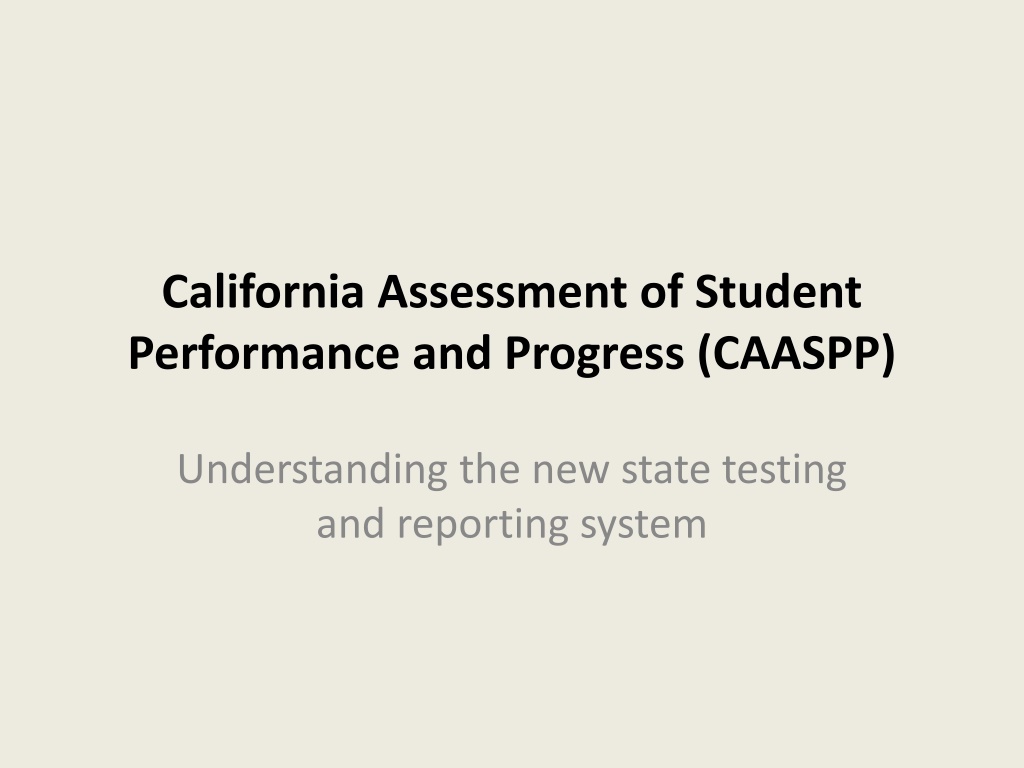 California Assessment of Student Performance and Progress (CAASPP)

Understanding the new state testing and reporting system